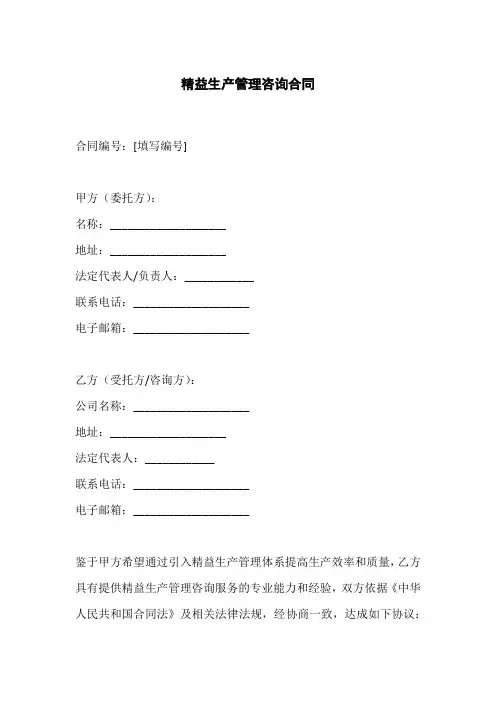 精益生产管理咨询合同

合同编号：[填写编号]

甲方（委托方）：
名称：____________________
地址：____________________
法定代表人/负责人：____________
联系电话：____________________
电子邮箱：____________________

乙方（受托方/咨询方）：
公司名称：____________________
地址：____________________
法定代表人：____________
联系电话：____________________
电子邮箱：____________________

鉴于甲方希望通过引入精益生产管理体系提高生产效率和质量，乙方具有提供精益生产管理咨询服务的专业能力和经验，双方依据《中华人民共和国合同法》及相关法律法规，经协商一致，达成如下协议：